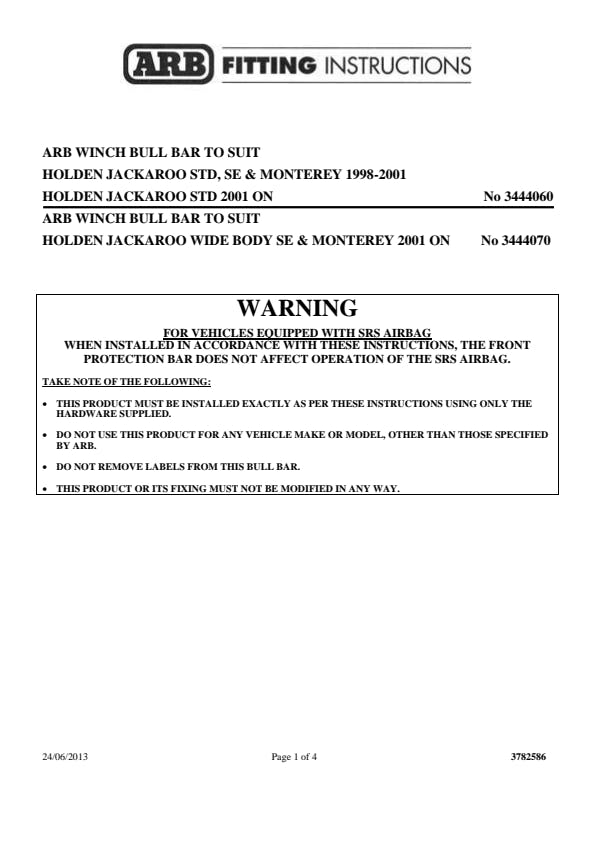 ARB FITTING INSTRUCTIONS

ARB WINCH BULL BAR TO SUIT
HOLDEN JACKAROO STD, SE & MONTEREY 1998-2001
HOLDEN JACKAROO STD 2001 ON No 3444060

ARB WINCH BULL BAR TO SUIT
HOLDEN JACKAROO WIDE BODY SE & MONTEREY 2001 ON No 3444070

WARNING

FOR VEHICLES EQUIPPED WITH SRS AIRBAG
WHEN INSTALLED IN ACCORDANCE WITH THESE INSTRUCTIONS, THE FRONT PROTECTION BAR DOES NOT AFFECT OPERATION OF THE SRS AIRBAG.

TAKE NOTE OF THE FOLLOWING:

• THIS PRODUCT MUST BE INSTALLED EXACTLY AS PER THESE INSTRUCTIONS USING ONLY THE HARDWARE SUPPLIED.

• DO NOT USE THIS PRODUCT FOR ANY VEHICLE MAKE OR MODEL, OTHER THAN THOSE SPECIFIED BY ARB.

• DO NOT REMOVE LABELS FROM THIS BULL BAR.

• THIS PRODUCT OR ITS FIXING MUST NOT BE MODIFIED IN ANY WAY.

24/06/2013 Page 1 of 4 3782586